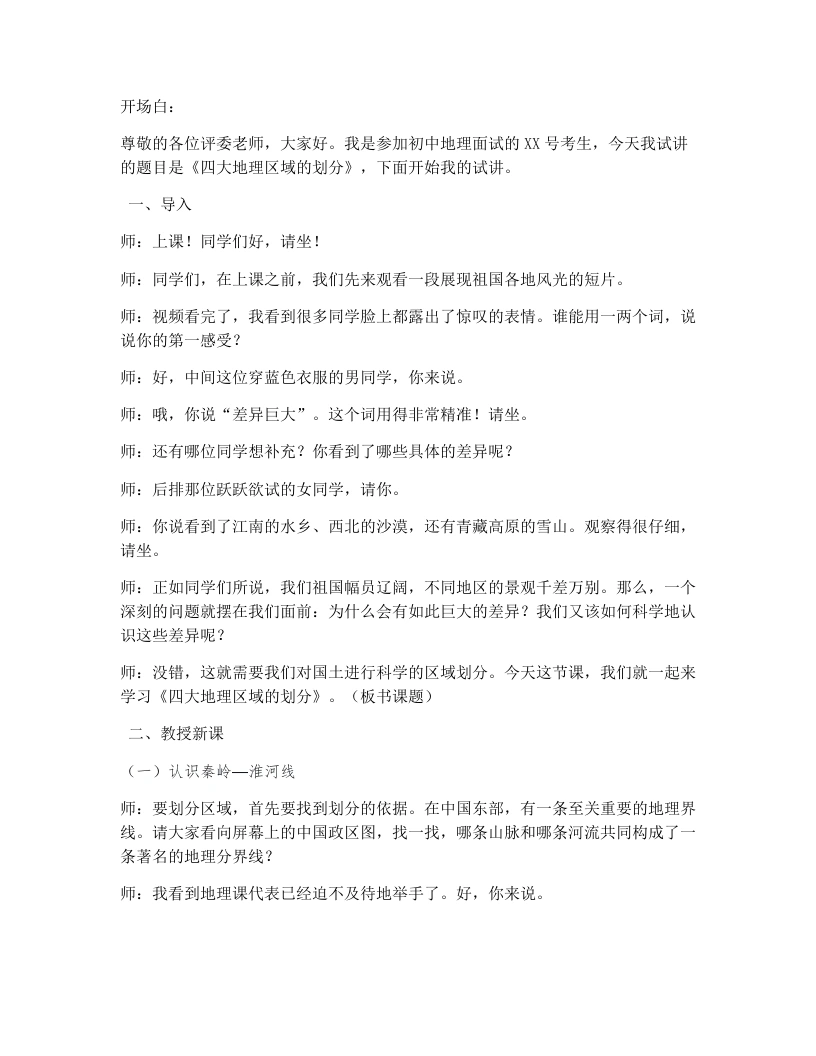 开场白：

尊敬的各位评委老师，大家好。我是参加初中地理面试的XX号考生，今天我试讲的题目是《四大地理区域的划分》，下面开始我的试讲。

一、导入

师：上课！同学们好，请坐！

师：同学们，在上课之前，我们先来观看一段展现祖国各地风光的短片。

师：视频看完了，我看到很多同学脸上都露出了惊叹的表情。谁能用一两个词，说说你的第一感受？

师：好，中间这位穿蓝色衣服的男同学，你来说。

师：哦，你说“差异巨大”。这个词用得非常精准！请坐。

师：还有哪位同学想补充？你看到了哪些具体的差异呢？

师：后排那位跃跃欲试的女同学，请你。

师：你说看到了江南的水乡、西北的沙漠，还有青藏高原的雪山。观察得很仔细，请坐。

师：正如同学们所说，我们祖国幅员辽阔，不同地区的景观千差万别。那么，一个深刻的问题就摆在我们面前：为什么会有如此巨大的差异？我们又该如何科学地认识这些差异呢？

师：没错，这就需要我们对国土进行科学的区域划分。今天这节课，我们就一起来学习《四大地理区域的划分》。（板书课题）

二、教授新课

（一）认识秦岭—淮河线

师：要划分区域，首先要找到划分的依据。在中国东部，有一条至关重要的地理界线。请大家看向屏幕上的中国政区图，找一找，哪条山脉和哪条河流共同构成了一条著名的地理分界线？

师：我看到地理课代表已经迫不及待地举手了。好，你来说。